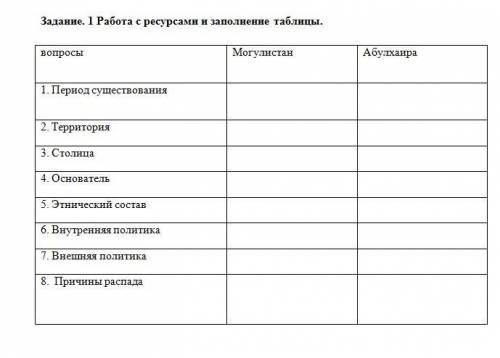 Задание. 1 Работа с ресурсами и заполнение таблицы.

| вопросы | Могулистан | Абулхаира |
|---|---|---|
| 1. Период существования | | |
| 2. Территория | | |
| 3. Столица | | |
| 4. Основатель | | |
| 5. Этнический состав | | |
| 6. Внутренняя политика | | |
| 7. Внешняя политика | | |
| 8. Причины распада | | |